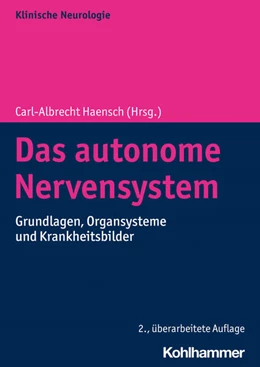 Klinische Neurologie

Carl-Albrecht Haensch (Hrsg.)

Das autonome Nervensystem

Grundlagen, Organsysteme und Krankheitsbilder

2., überarbeitete Auflage

Kohlhammer